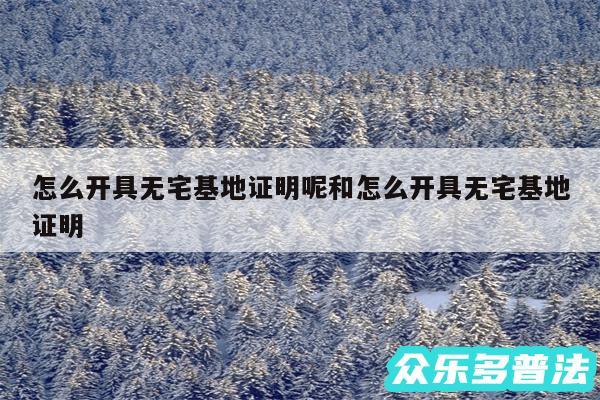 怎么开具无宅基地证明呢和怎么开具无宅基地证明

众乐多普法